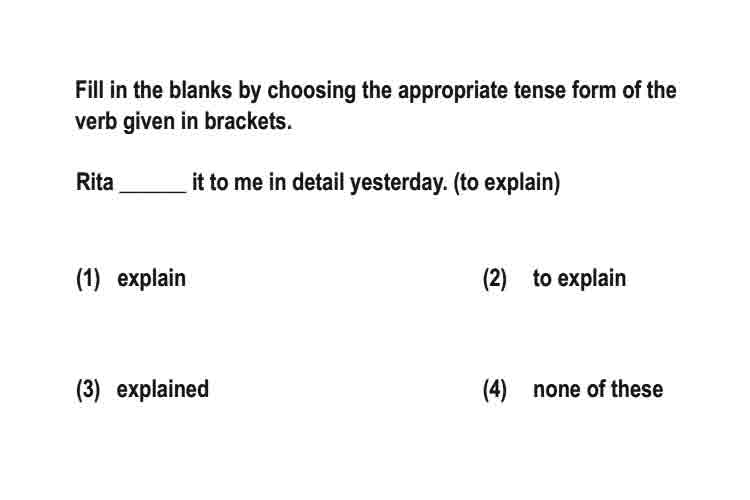 Fill in the blanks by choosing the appropriate tense form of the verb given in brackets.

Rita ______ it to me in detail yesterday. (to explain)

(1) explain

(2) to explain

(3) explained

(4) none of these